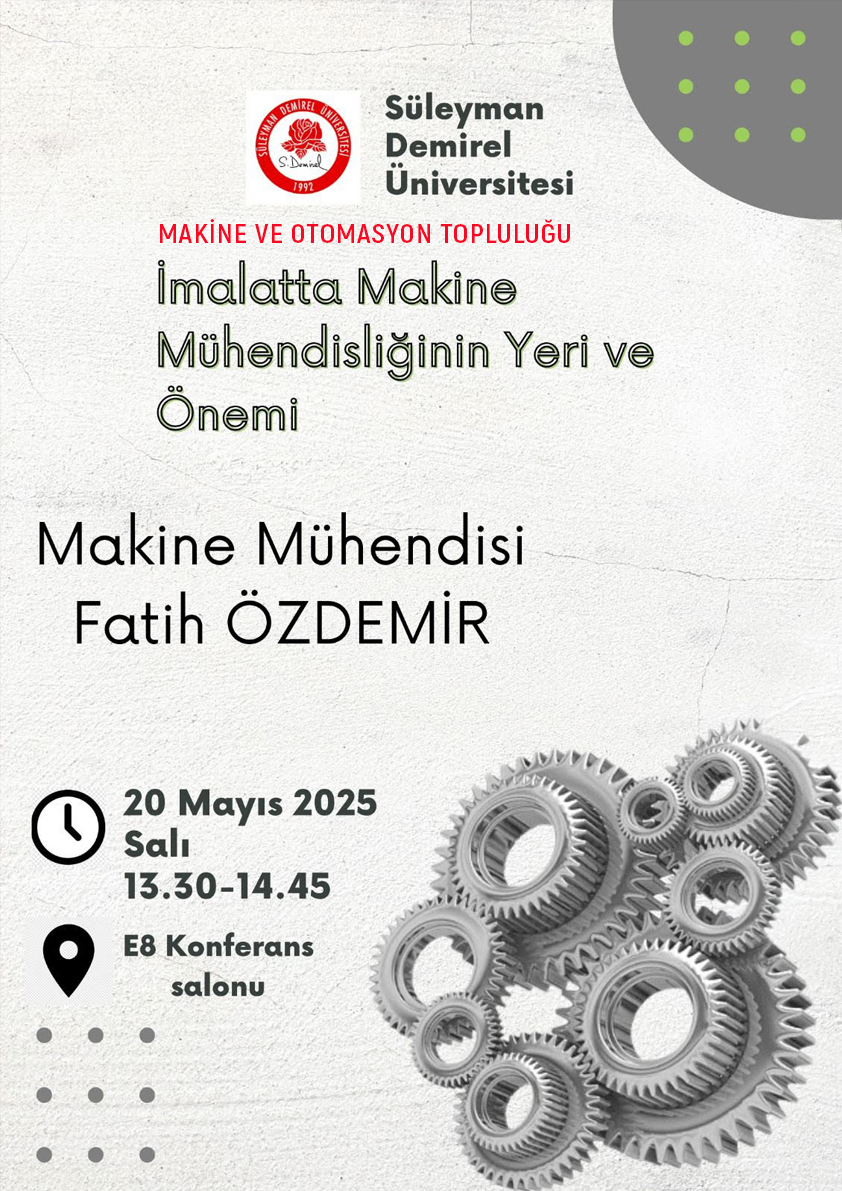 SÜLEYMAN DEMİREL ÜNİVERSİTESİ
S. Demirel
1992

Süleyman Demirel Üniversitesi

MAKİNE VE OTOMASYON TOPLULUĞU

İmalatta Makine Mühendisliğinin Yeri ve Önemi

Makine Mühendisi
Fatih ÖZDEMİR

20 Mayıs 2025
Salı
13.30-14.45

E8 Konferans salonu